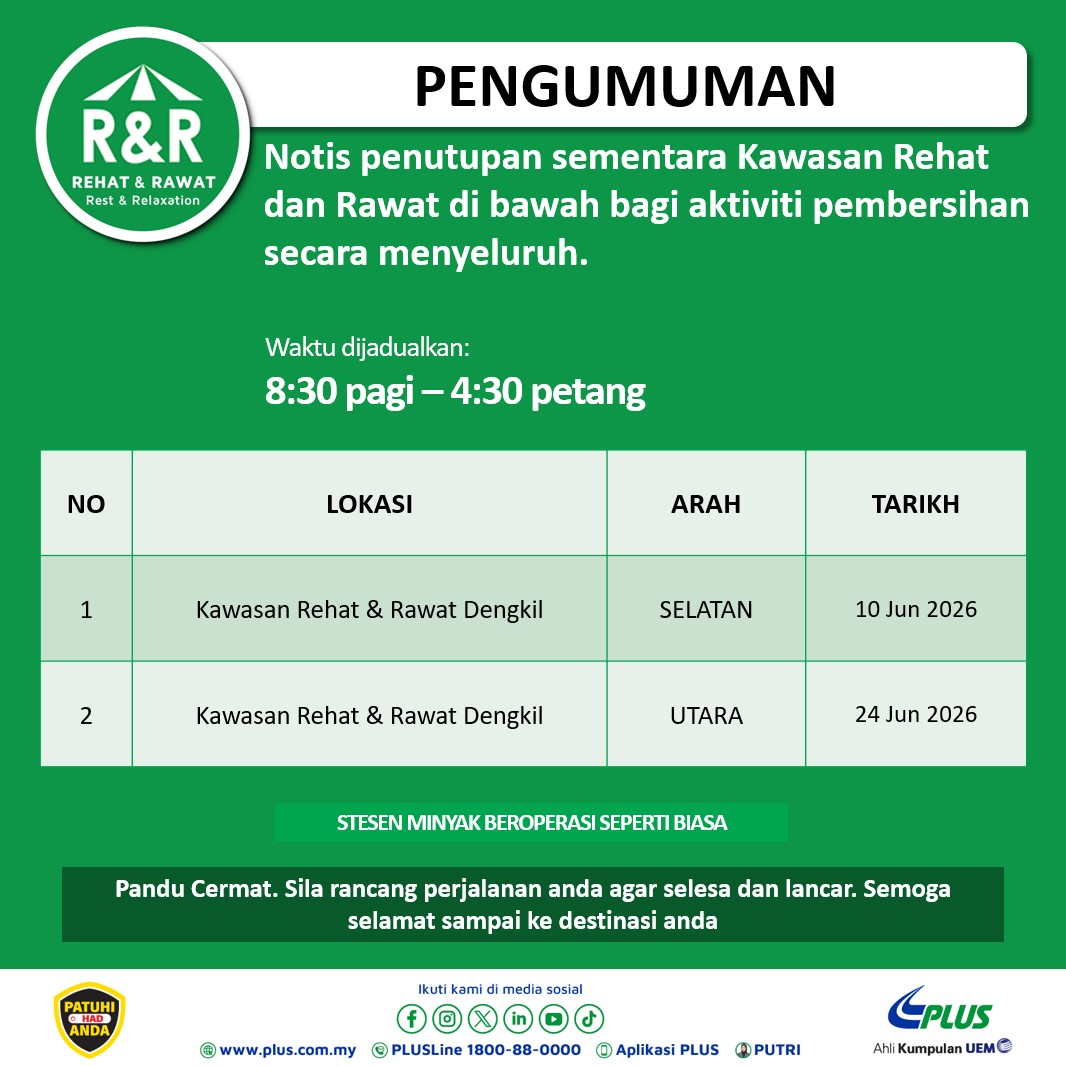 R&R
REHAT & RAWAT
Rest & Relaxation

PENGUMUMAN

Notis penutupan sementara Kawasan Rehat dan Rawat di bawah bagi aktiviti pembersihan secara menyeluruh.

Waktu dijadualkan:
8:30 pagi – 4:30 petang

| NO | LOKASI | ARAH | TARIKH |
|---|---|---|---|
| 1 | Kawasan Rehat & Rawat Dengkil | SELATAN | 10 Jun 2026 |
| 2 | Kawasan Rehat & Rawat Dengkil | UTARA | 24 Jun 2026 |

STESEN MINYAK BEROPERASI SEPERTI BIASA

Pandu Cermat. Sila rancang perjalanan anda agar selesa dan lancar. Semoga selamat sampai ke destinasi anda

PATUHI HAD ANDA

Ikuti kami di media sosial

www.plus.com.my PLUSLine 1800-88-0000 Aplikasi PLUS PUTRI

PLUS
Ahli Kumpulan UEM